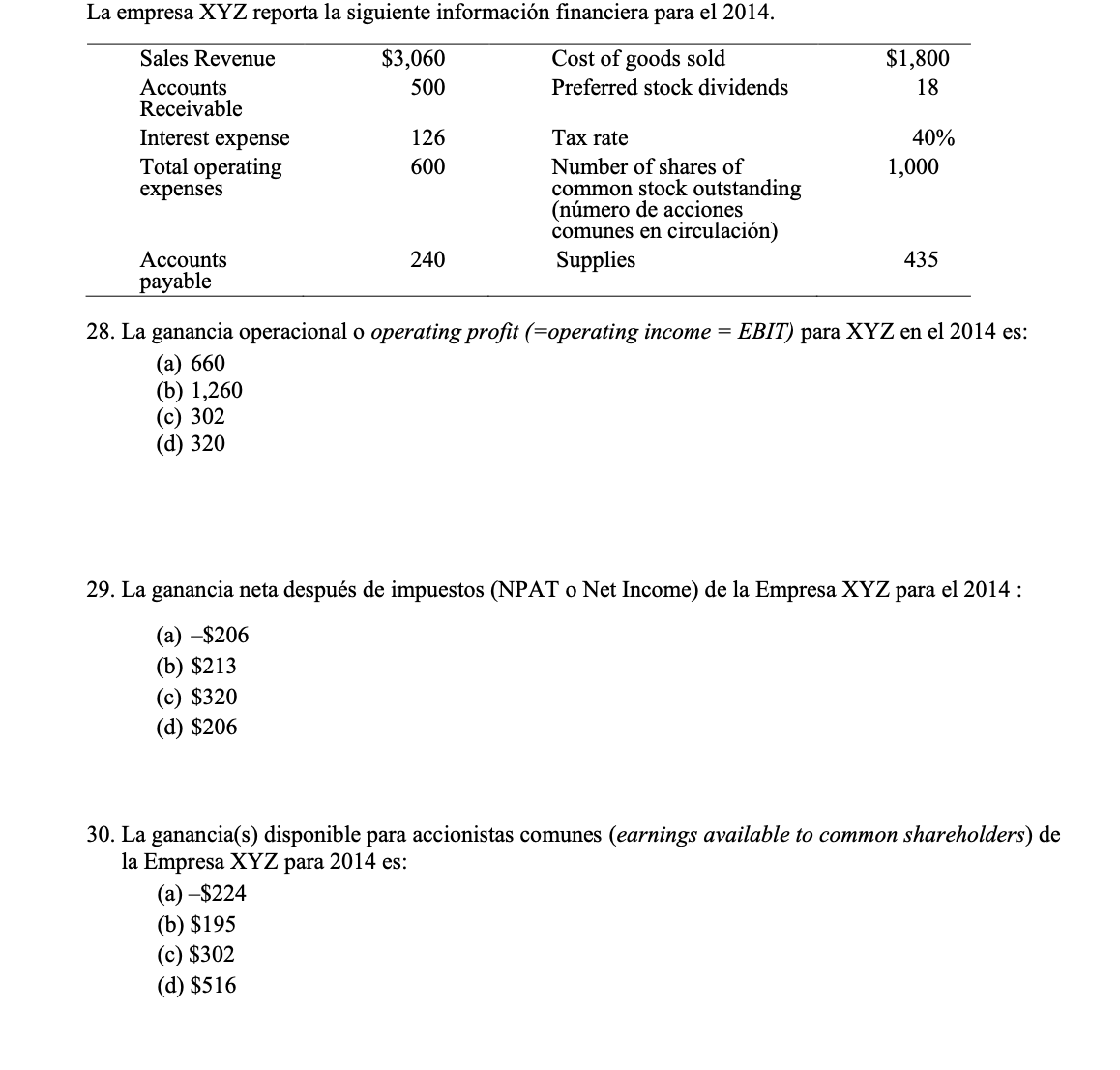 La empresa XYZ reporta la siguiente información financiera para el 2014.

| Sales Revenue | $3,060 | Cost of goods sold | $1,800 |
|---|---|---|---|
| Accounts Receivable | 500 | Preferred stock dividends | 18 |
| Interest expense | 126 | Tax rate | 40% |
| Total operating expenses | 600 | Number of shares of common stock outstanding (número de acciones comunes en circulación) | 1,000 |
| Accounts payable | 240 | Supplies | 435 |

28. La ganancia operacional o operating profit (=operating income = EBIT) para XYZ en el 2014 es:
(a) 660
(b) 1,260
(c) 302
(d) 320

29. La ganancia neta después de impuestos (NPAT o Net Income) de la Empresa XYZ para el 2014 :

(a) –$206
(b) $213
(c) $320
(d) $206

30. La ganancia(s) disponible para accionistas comunes (earnings available to common shareholders) de la Empresa XYZ para 2014 es:
(a) –$224
(b) $195
(c) $302
(d) $516